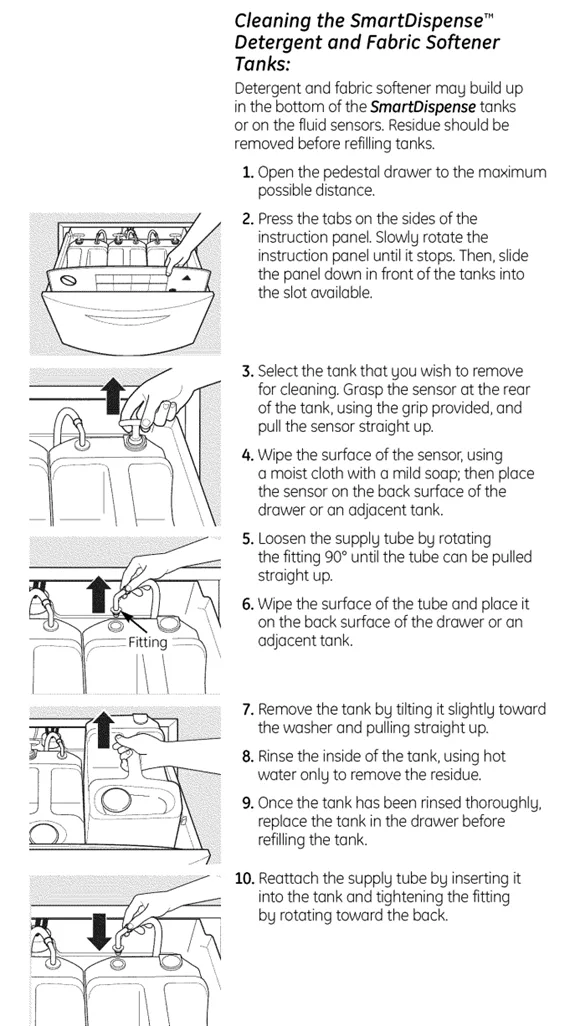 Cleaning the SmartDispense™ Detergent and Fabric Softener Tanks:

Detergent and fabric softener may build up in the bottom of the SmartDispense tanks or on the fluid sensors. Residue should be removed before refilling tanks.

1. Open the pedestal drawer to the maximum possible distance.

2. Press the tabs on the sides of the instruction panel. Slowly rotate the instruction panel until it stops. Then, slide the panel down in front of the tanks into the slot available.

3. Select the tank that you wish to remove for cleaning. Grasp the sensor at the rear of the tank, using the grip provided, and pull the sensor straight up.

4. Wipe the surface of the sensor, using a moist cloth with a mild soap; then place the sensor on the back surface of the drawer or an adjacent tank.

5. Loosen the supply tube by rotating the fitting 90° until the tube can be pulled straight up.

6. Wipe the surface of the tube and place it on the back surface of the drawer or an adjacent tank.

Fitting

7. Remove the tank by tilting it slightly toward the washer and pulling straight up.

8. Rinse the inside of the tank, using hot water only to remove the residue.

9. Once the tank has been rinsed thoroughly, replace the tank in the drawer before refilling the tank.

10. Reattach the supply tube by inserting it into the tank and tightening the fitting by rotating toward the back.